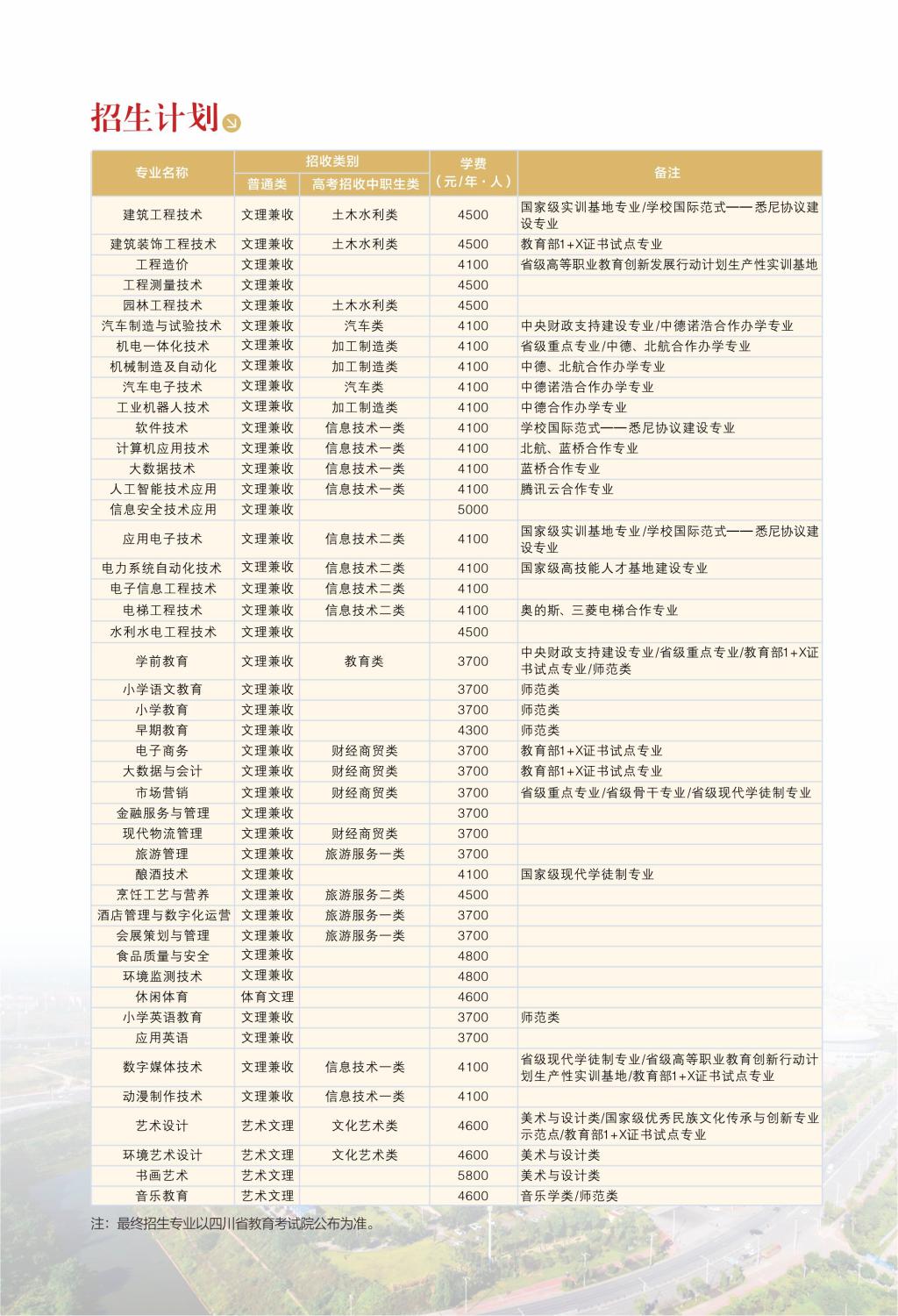 招生计划

| 专业名称 | 招收类别 普通类 | 招收类别 高考招收中职生类 | 学费（元/年·人） | 备注 |
|---|---|---|---|---|
| 建筑工程技术 | 文理兼收 | 土木水利类 | 4500 | 国家级实训基地专业/学校国际范式——悉尼协议建设专业 |
| 建筑装饰工程技术 | 文理兼收 | 土木水利类 | 4500 | 教育部1+X证书试点专业 |
| 工程造价 | 文理兼收 | | 4100 | 省级高等职业教育创新发展行动计划生产性实训基地 |
| 工程测量技术 | 文理兼收 | | 4500 | |
| 园林工程技术 | 文理兼收 | 土木水利类 | 4500 | |
| 汽车制造与试验技术 | 文理兼收 | 汽车类 | 4100 | 中央财政支持建设专业/中德诺浩合作办学专业 |
| 机电一体化技术 | 文理兼收 | 加工制造类 | 4100 | 省级重点专业/中德、北航合作办学专业 |
| 机械制造及自动化 | 文理兼收 | 加工制造类 | 4100 | 中德、北航合作办学专业 |
| 汽车电子技术 | 文理兼收 | 汽车类 | 4100 | 中德诺浩合作办学专业 |
| 工业机器人技术 | 文理兼收 | 加工制造类 | 4100 | 中德合作办学专业 |
| 软件技术 | 文理兼收 | 信息技术一类 | 4100 | 学校国际范式——悉尼协议建设专业 |
| 计算机应用技术 | 文理兼收 | 信息技术一类 | 4100 | 北航、蓝桥合作专业 |
| 大数据技术 | 文理兼收 | 信息技术一类 | 4100 | 蓝桥合作专业 |
| 人工智能技术应用 | 文理兼收 | 信息技术一类 | 4100 | 腾讯云合作专业 |
| 信息安全技术应用 | 文理兼收 | | 5000 | |
| 应用电子技术 | 文理兼收 | 信息技术二类 | 4100 | 国家级实训基地专业/学校国际范式——悉尼协议建设专业 |
| 电力系统自动化技术 | 文理兼收 | 信息技术二类 | 4100 | 国家级高技能人才基地建设专业 |
| 电子信息工程技术 | 文理兼收 | 信息技术二类 | 4100 | |
| 电梯工程技术 | 文理兼收 | 信息技术二类 | 4100 | 奥的斯、三菱电梯合作专业 |
| 水利水电工程技术 | 文理兼收 | | 4500 | |
| 学前教育 | 文理兼收 | 教育类 | 3700 | 中央财政支持建设专业/省级重点专业/教育部1+X证书试点专业/师范类 |
| 小学语文教育 | 文理兼收 | | 3700 | 师范类 |
| 小学教育 | 文理兼收 | | 3700 | 师范类 |
| 早期教育 | 文理兼收 | | 4300 | 师范类 |
| 电子商务 | 文理兼收 | 财经商贸类 | 3700 | 教育部1+X证书试点专业 |
| 大数据与会计 | 文理兼收 | 财经商贸类 | 3700 | 教育部1+X证书试点专业 |
| 市场营销 | 文理兼收 | 财经商贸类 | 3700 | 省级重点专业/省级骨干专业/省级现代学徒制专业 |
| 金融服务与管理 | 文理兼收 | | 3700 | |
| 现代物流管理 | 文理兼收 | 财经商贸类 | 3700 | |
| 旅游管理 | 文理兼收 | 旅游服务一类 | 3700 | |
| 酿酒技术 | 文理兼收 | | 4100 | 国家级现代学徒制专业 |
| 烹饪工艺与营养 | 文理兼收 | 旅游服务二类 | 4500 | |
| 酒店管理与数字化运营 | 文理兼收 | 旅游服务一类 | 3700 | |
| 会展策划与管理 | 文理兼收 | 旅游服务一类 | 3700 | |
| 食品质量与安全 | 文理兼收 | | 4800 | |
| 环境监测技术 | 文理兼收 | | 4800 | |
| 休闲体育 | 体育文理 | | 4600 | |
| 小学英语教育 | 文理兼收 | | 3700 | 师范类 |
| 应用英语 | 文理兼收 | | 3700 | |
| 数字媒体技术 | 文理兼收 | 信息技术一类 | 4100 | 省级现代学徒制专业/省级高等职业教育创新行动计划生产性实训基地/教育部1+X证书试点专业 |
| 动漫制作技术 | 文理兼收 | 信息技术一类 | 4100 | |
| 艺术设计 | 艺术文理 | 文化艺术类 | 4600 | 美术与设计类/国家级优秀民族文化传承与创新专业示范点/教育部1+X证书试点专业 |
| 环境艺术设计 | 艺术文理 | 文化艺术类 | 4600 | 美术与设计类 |
| 书画艺术 | 艺术文理 | | 5800 | 美术与设计类 |
| 音乐教育 | 艺术文理 | | 4600 | 音乐学类/师范类 |

注：最终招生专业以四川省教育考试院公布为准。